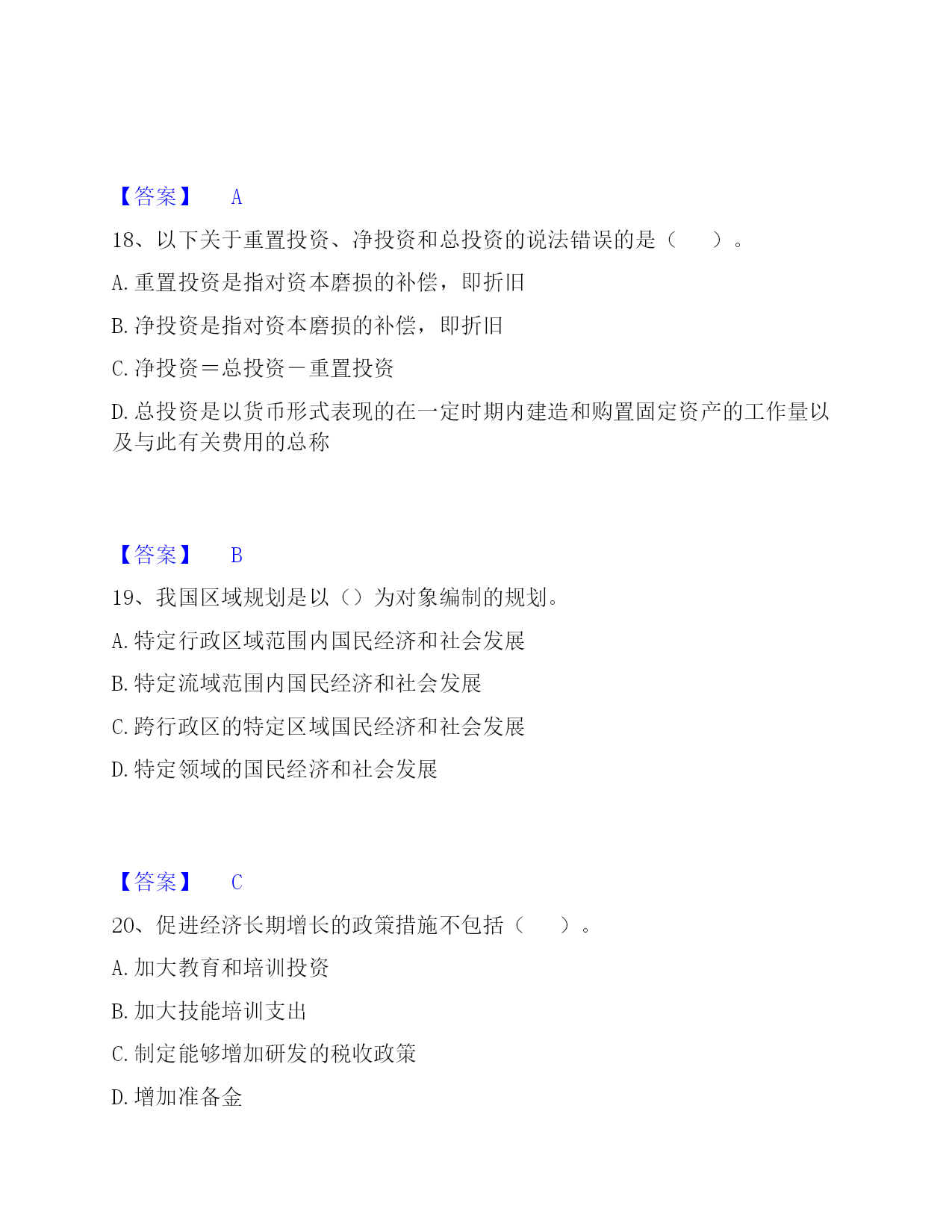 【答案】 A

18、以下关于重置投资、净投资和总投资的说法错误的是（ ）。

A. 重置投资是指对资本磨损的补偿，即折旧

B. 净投资是指对资本磨损的补偿，即折旧

C. 净投资＝总投资－重置投资

D. 总投资是以货币形式表现的在一定时期内建造和购置固定资产的工作量以及与此有关费用的总称

【答案】 B

19、我国区域规划是以（）为对象编制的规划。

A. 特定行政区域范围内国民经济和社会发展

B. 特定流域范围内国民经济和社会发展

C. 跨行政区的特定区域国民经济和社会发展

D. 特定领域的国民经济和社会发展

【答案】 C

20、促进经济长期增长的政策措施不包括（ ）。

A. 加大教育和培训投资

B. 加大技能培训支出

C. 制定能够增加研发的税收政策

D. 增加准备金